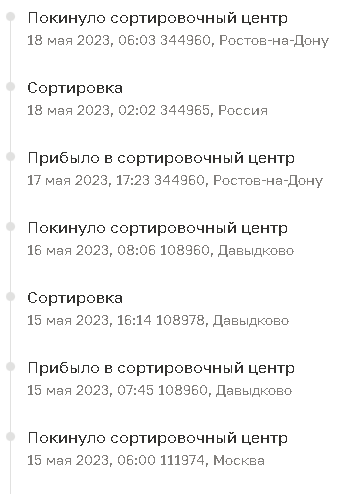 Покинуло сортировочный центр
18 мая 2023, 06:03 344960, Ростов-на-Дону

Сортировка
18 мая 2023, 02:02 344965, Россия

Прибыло в сортировочный центр
17 мая 2023, 17:23 344960, Ростов-на-Дону

Покинуло сортировочный центр
16 мая 2023, 08:06 108960, Давыдково

Сортировка
15 мая 2023, 16:14 108978, Давыдково

Прибыло в сортировочный центр
15 мая 2023, 07:45 108960, Давыдково

Покинуло сортировочный центр
15 мая 2023, 06:00 111974, Москва